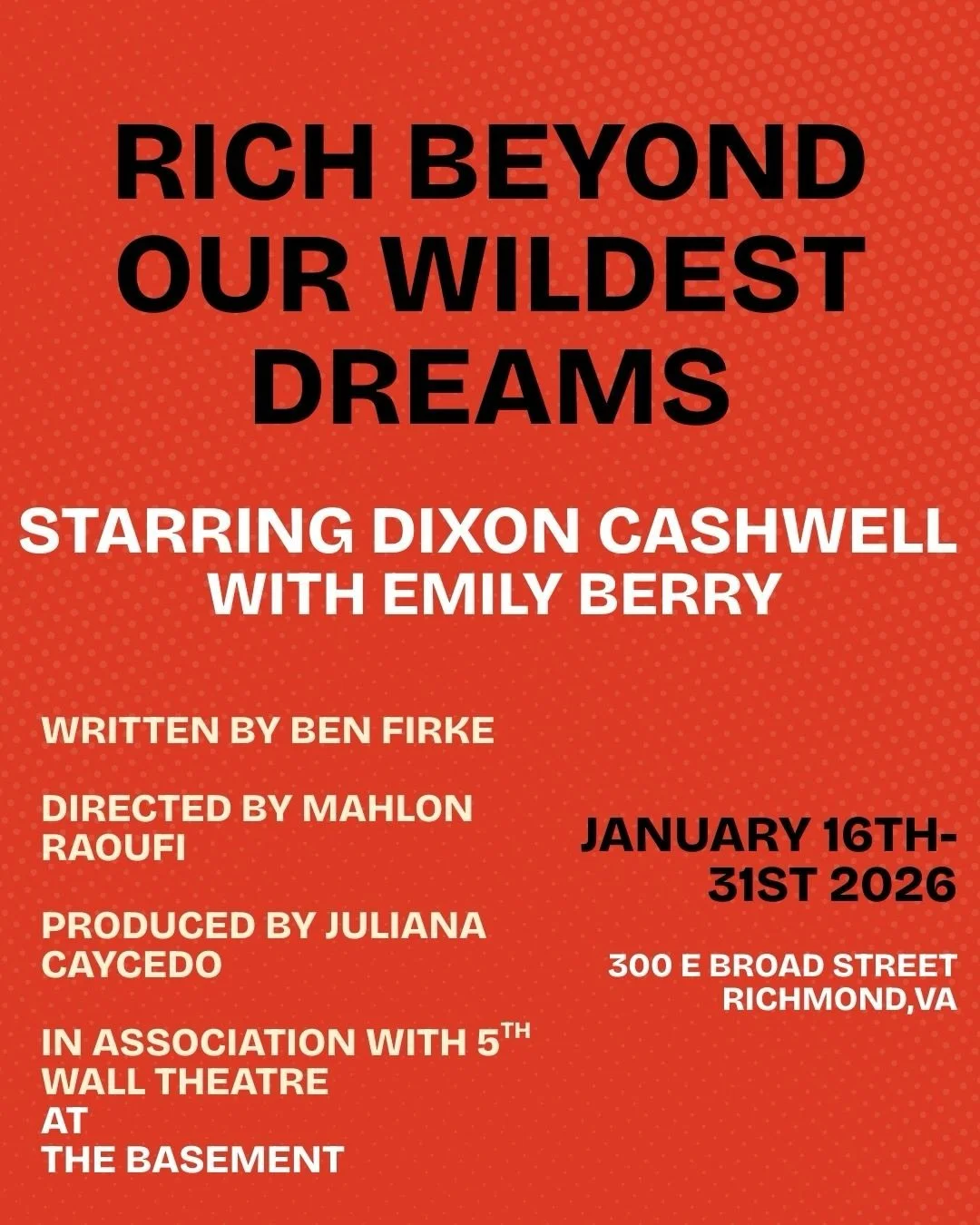 RICH BEYOND OUR WILDEST DREAMS

STARRING DIXON CASHWELL
WITH EMILY BERRY

WRITTEN BY BEN FIRKE

DIRECTED BY MAHLON RAOUFI

PRODUCED BY JULIANA CAYCEDO

IN ASSOCIATION WITH 5$^{TH}$ WALL THEATRE
AT
THE BASEMENT

JANUARY 16TH-31ST 2026

300 E BROAD STREET
RICHMOND,VA